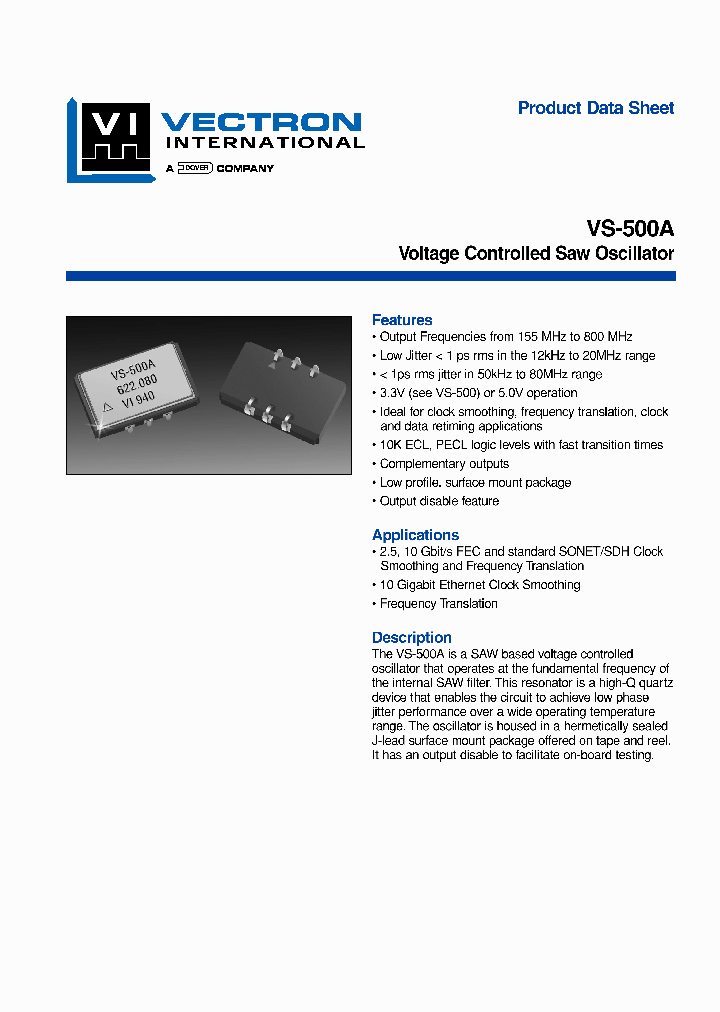 VI VECTRON INTERNATIONAL
A DOVER COMPANY

Product Data Sheet

VS-500A
Voltage Controlled Saw Oscillator

VS-500A
622.080
VI 940

Features
• Output Frequencies from 155 MHz to 800 MHz
• Low Jitter < 1 ps rms in the 12kHz to 20MHz range
• < 1ps rms jitter in 50kHz to 80MHz range
• 3.3V (see VS-500) or 5.0V operation
• Ideal for clock smoothing, frequency translation, clock and data retiming applications
• 10K ECL, PECL logic levels with fast transition times
• Complementary outputs
• Low profile. surface mount package
• Output disable feature

Applications
• 2.5, 10 Gbit/s FEC and standard SONET/SDH Clock Smoothing and Frequency Translation
• 10 Gigabit Ethernet Clock Smoothing
• Frequency Translation

Description
The VS-500A is a SAW based voltage controlled oscillator that operates at the fundamental frequency of the internal SAW filter. This resonator is a high-Q quartz device that enables the circuit to achieve low phase jitter performance over a wide operating temperature range. The oscillator is housed in a hermetically sealed J-lead surface mount package offered on tape and reel. It has an output disable to facilitate on-board testing.